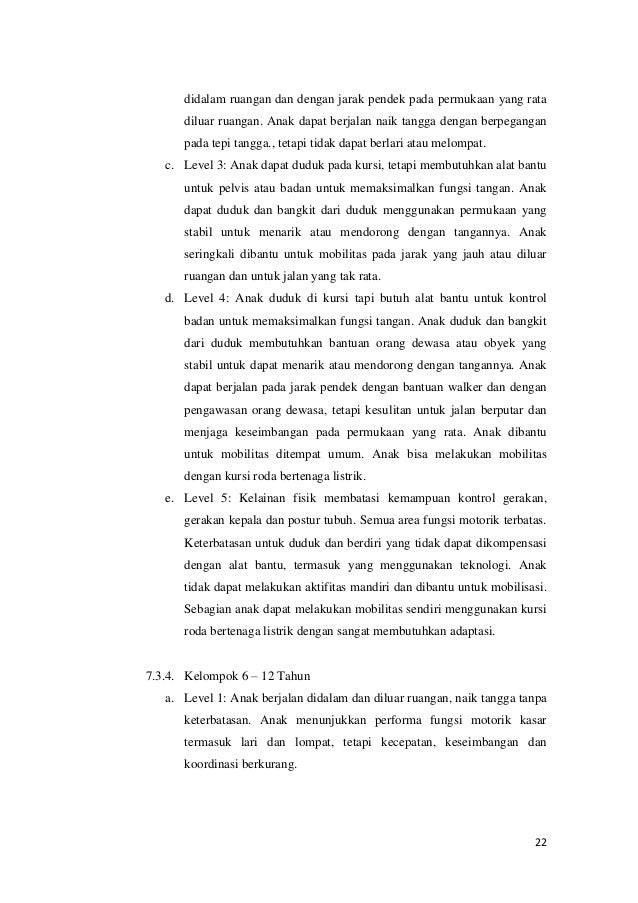 didalam ruangan dan dengan jarak pendek pada permukaan yang rata diluar ruangan. Anak dapat berjalan naik tangga dengan berpegangan pada tepi tangga., tetapi tidak dapat berlari atau melompat.

c. Level 3: Anak dapat duduk pada kursi, tetapi membutuhkan alat bantu untuk pelvis atau badan untuk memaksimalkan fungsi tangan. Anak dapat duduk dan bangkit dari duduk menggunakan permukaan yang stabil untuk menarik atau mendorong dengan tangannya. Anak seringkali dibantu untuk mobilitas pada jarak yang jauh atau diluar ruangan dan untuk jalan yang tak rata.

d. Level 4: Anak duduk di kursi tapi butuh alat bantu untuk kontrol badan untuk memaksimalkan fungsi tangan. Anak duduk dan bangkit dari duduk membutuhkan bantuan orang dewasa atau obyek yang stabil untuk dapat menarik atau mendorong dengan tangannya. Anak dapat berjalan pada jarak pendek dengan bantuan walker dan dengan pengawasan orang dewasa, tetapi kesulitan untuk jalan berputar dan menjaga keseimbangan pada permukaan yang rata. Anak dibantu untuk mobilitas ditempat umum. Anak bisa melakukan mobilitas dengan kursi roda bertenaga listrik.

e. Level 5: Kelainan fisik membatasi kemampuan kontrol gerakan, gerakan kepala dan postur tubuh. Semua area fungsi motorik terbatas. Keterbatasan untuk duduk dan berdiri yang tidak dapat dikompensasi dengan alat bantu, termasuk yang menggunakan teknologi. Anak tidak dapat melakukan aktifitas mandiri dan dibantu untuk mobilisasi. Sebagian anak dapat melakukan mobilitas sendiri menggunakan kursi roda bertenaga listrik dengan sangat membutuhkan adaptasi.

7.3.4. Kelompok 6 – 12 Tahun

a. Level 1: Anak berjalan didalam dan diluar ruangan, naik tangga tanpa keterbatasan. Anak menunjukkan performa fungsi motorik kasar termasuk lari dan lompat, tetapi kecepatan, keseimbangan dan koordinasi berkurang.

22